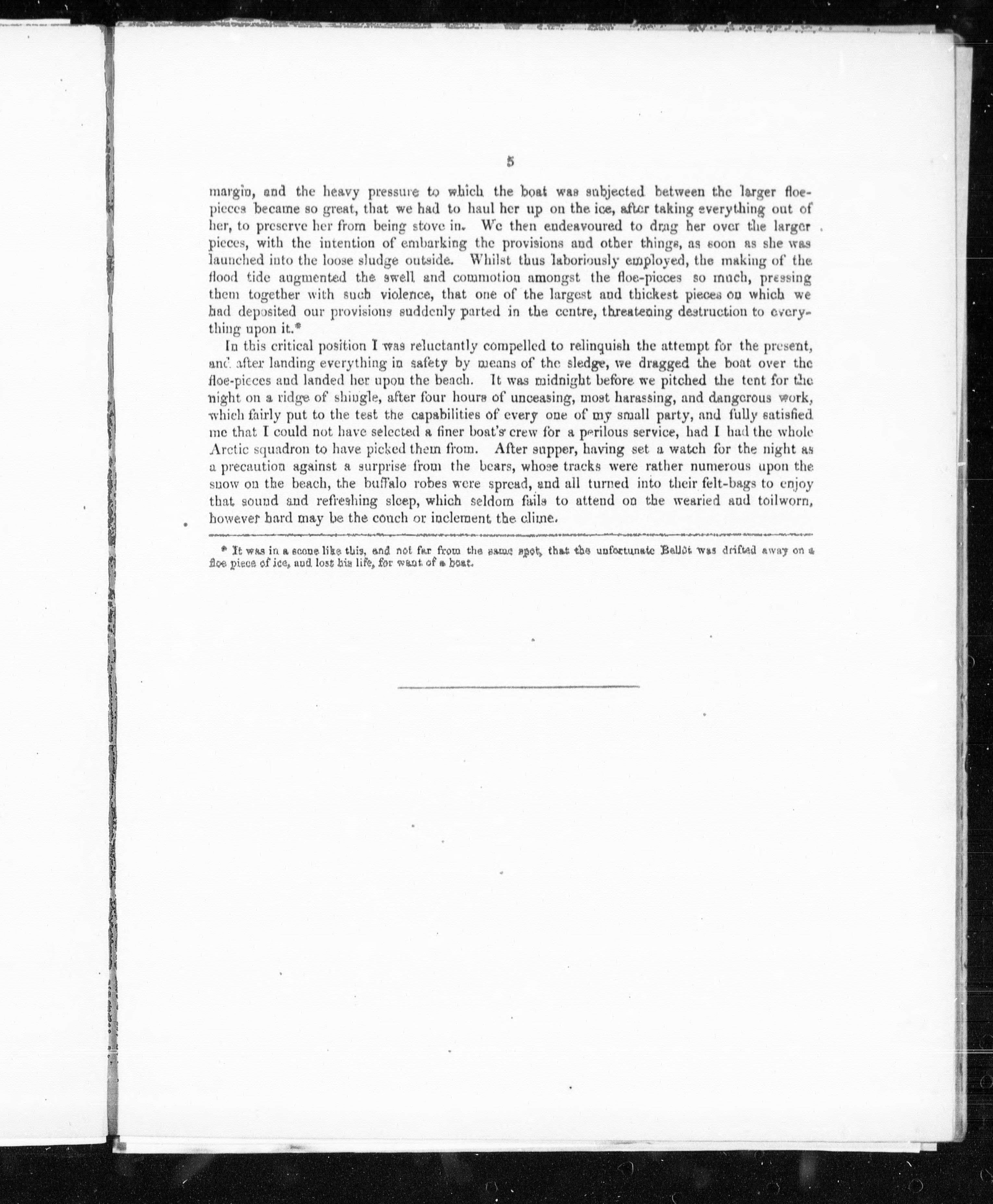 5

margin, and the heavy pressure to which the boat was subjected between the larger floe-pieces became so great, that we had to haul her up on the ice, after taking everything out of her, to preserve her from being stove in. We then endeavoured to drag her over the larger pieces, with the intention of embarking the provisions and other things, as soon as she was launched into the loose sludge outside. Whilst thus laboriously employed, the making of the flood tide augmented the swell and commotion amongst the floe-pieces so much, pressing them together with such violence, that one of the largest and thickest pieces on which we had deposited our provisions suddenly parted in the centre, threatening destruction to everything upon it.*

In this critical position I was reluctantly compelled to relinquish the attempt for the present, and after landing everything in safety by means of the sledge, we dragged the boat over the floe-pieces and landed her upon the beach. It was midnight before we pitched the tent for the night on a ridge of shingle, after four hours of unceasing, most harassing, and dangerous work, which fairly put to the test the capabilities of every one of my small party, and fully satisfied me that I could not have selected a finer boat's crew for a perilous service, had I had the whole Arctic squadron to have picked them from. After supper, having set a watch for the night as a precaution against a surprise from the bears, whose tracks were rather numerous upon the snow on the beach, the buffalo robes were spread, and all turned into their felt-bags to enjoy that sound and refreshing sleep, which seldom fails to attend on the wearied and toilworn, however hard may be the couch or inclement the clime.

* It was in a scene like this, and not far from the same spot, that the unfortunate Bellot was drifted away on a floe piece of ice, and lost his life, for want of a boat.